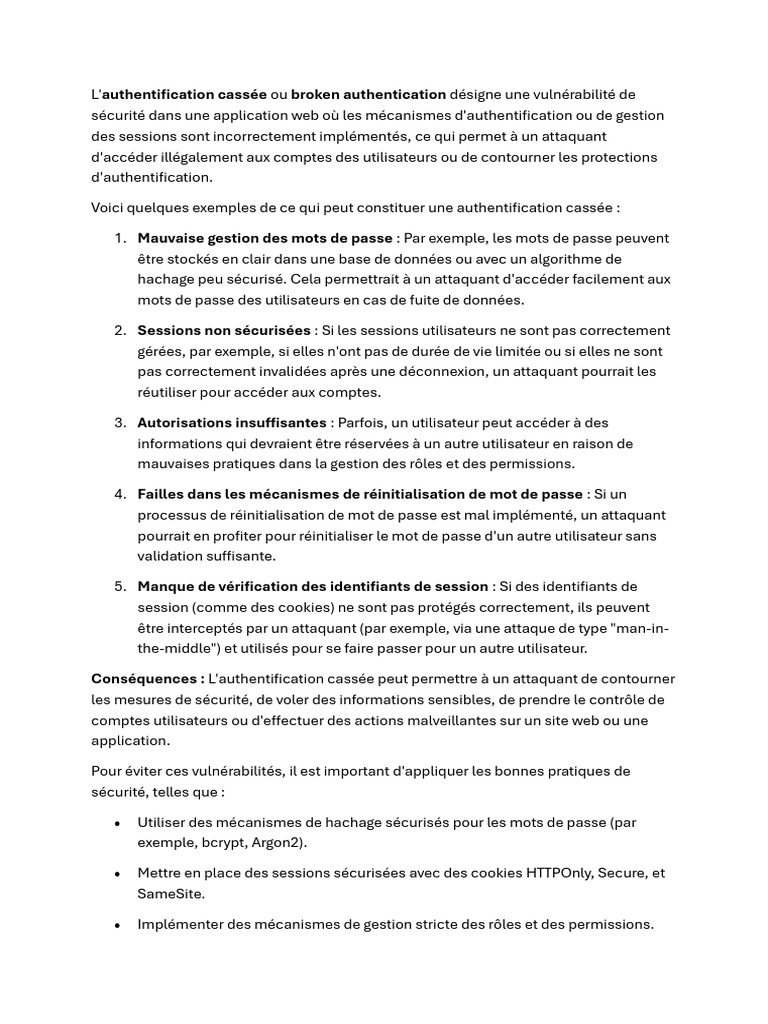 L'authentification cassée ou broken authentication désigne une vulnérabilité de sécurité dans une application web où les mécanismes d'authentification ou de gestion des sessions sont incorrectement implémentés, ce qui permet à un attaquant d'accéder illégalement aux comptes des utilisateurs ou de contourner les protections d'authentification.

Voici quelques exemples de ce qui peut constituer une authentification cassée :

1. Mauvaise gestion des mots de passe : Par exemple, les mots de passe peuvent être stockés en clair dans une base de données ou avec un algorithme de hachage peu sécurisé. Cela permettrait à un attaquant d'accéder facilement aux mots de passe des utilisateurs en cas de fuite de données.

2. Sessions non sécurisées : Si les sessions utilisateurs ne sont pas correctement gérées, par exemple, si elles n'ont pas de durée de vie limitée ou si elles ne sont pas correctement invalidées après une déconnexion, un attaquant pourrait les réutiliser pour accéder aux comptes.

3. Autorisations insuffisantes : Parfois, un utilisateur peut accéder à des informations qui devraient être réservées à un autre utilisateur en raison de mauvaises pratiques dans la gestion des rôles et des permissions.

4. Failles dans les mécanismes de réinitialisation de mot de passe : Si un processus de réinitialisation de mot de passe est mal implémenté, un attaquant pourrait en profiter pour réinitialiser le mot de passe d'un autre utilisateur sans validation suffisante.

5. Manque de vérification des identifiants de session : Si des identifiants de session (comme des cookies) ne sont pas protégés correctement, ils peuvent être interceptés par un attaquant (par exemple, via une attaque de type "man-in-the-middle") et utilisés pour se faire passer pour un autre utilisateur.

Conséquences : L'authentification cassée peut permettre à un attaquant de contourner les mesures de sécurité, de voler des informations sensibles, de prendre le contrôle de comptes utilisateurs ou d'effectuer des actions malveillantes sur un site web ou une application.

Pour éviter ces vulnérabilités, il est important d'appliquer les bonnes pratiques de sécurité, telles que :

• Utiliser des mécanismes de hachage sécurisés pour les mots de passe (par exemple, bcrypt, Argon2).

• Mettre en place des sessions sécurisées avec des cookies HTTPOnly, Secure, et SameSite.

• Implémenter des mécanismes de gestion stricte des rôles et des permissions.